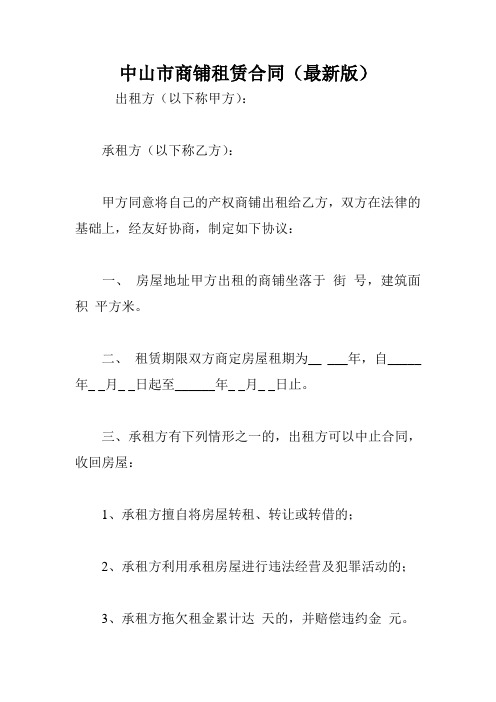 中山市商铺租赁合同（最新版）

出租方（以下称甲方）：

承租方（以下称乙方）：

甲方同意将自己的产权商铺出租给乙方，双方在法律的基础上，经友好协商，制定如下协议：

一、 房屋地址甲方出租的商铺坐落于 街 号，建筑面积 平方米。

二、 租赁期限双方商定房屋租期为__ ___年，自_____年_ _月_ _日起至______年_ _月_ _日止。

三、承租方有下列情形之一的，出租方可以中止合同，收回房屋：

1、承租方擅自将房屋转租、转让或转借的；

2、承租方利用承租房屋进行违法经营及犯罪活动的；

3、承租方拖欠租金累计达 天的，并赔偿违约金 元。